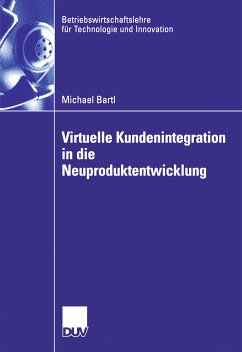 Betriebswirtschaftslehre für Technologie und Innovation

Michael Bartl

Virtuelle Kundenintegration in die Neuproduktentwicklung

DUV